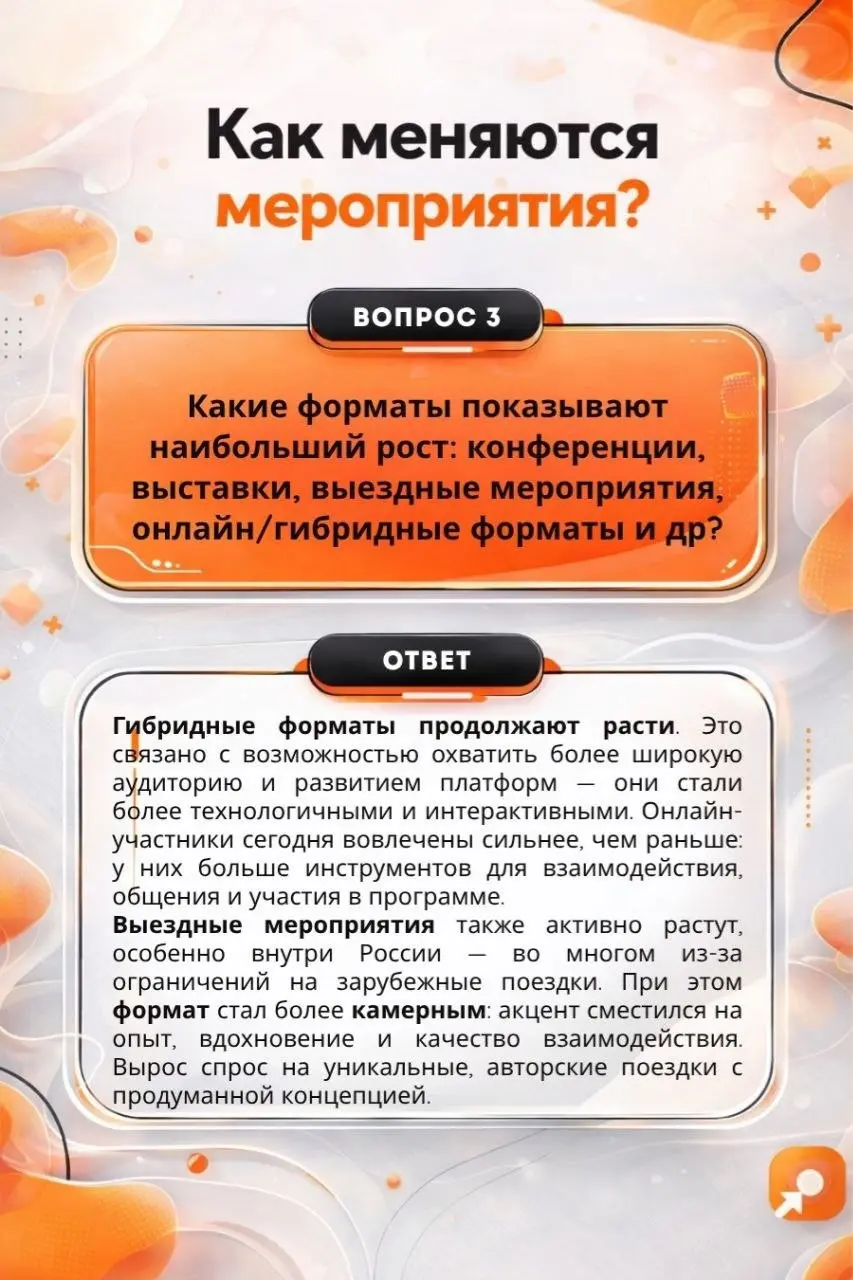 Как меняются мероприятия?

ВОПРОС 3

Какие форматы показывают наибольший рост: конференции, выставки, выездные мероприятия, онлайн/гибридные форматы и др?

ОТВЕТ

Гибридные форматы продолжают расти. Это связано с возможностью охватить более широкую аудиторию и развитием платформ — они стали более технологичными и интерактивными. Онлайн-участники сегодня вовлечены сильнее, чем раньше: у них больше инструментов для взаимодействия, общения и участия в программе.
Выездные мероприятия также активно растут, особенно внутри России — во многом из-за ограничений на зарубежные поездки. При этом формат стал более камерным: акцент сместился на опыт, вдохновение и качество взаимодействия. Вырос спрос на уникальные, авторские поездки с продуманной концепцией.